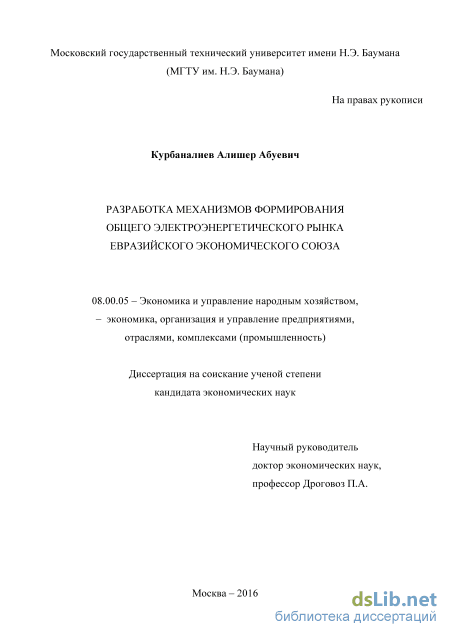 Московский государственный технический университет имени Н.Э. Баумана
(МГТУ им. Н.Э. Баумана)

На правах рукописи

Курбаналиев Алишер Абуевич

РАЗРАБОТКА МЕХАНИЗМОВ ФОРМИРОВАНИЯ
ОБЩЕГО ЭЛЕКТРОЭНЕРГЕТИЧЕСКОГО РЫНКА
ЕВРАЗИЙСКОГО ЭКОНОМИЧЕСКОГО СОЮЗА

08.00.05 – Экономика и управление народным хозяйством,
– экономика, организация и управление предприятиями,
отраслями, комплексами (промышленность)

Диссертация на соискание ученой степени
кандидата экономических наук

Научный руководитель
доктор экономических наук,
профессор Дроговоз П.А.

Москва – 2016

dsLib.net
библиотека диссертаций